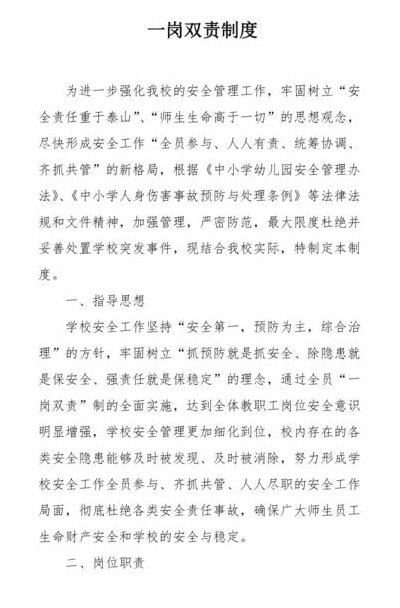 一岗双责制度

为进一步强化我校的安全管理工作，牢固树立“安全责任重于泰山”、“师生生命高于一切”的思想观念，尽快形成安全工作“全员参与、人人有责、统筹协调、齐抓共管”的新格局，根据《中小学幼儿园安全管理办法》、《中小学人身伤害事故预防与处理条例》等法律法规和文件精神，加强管理，严密防范，最大限度杜绝并妥善处置学校突发事件，现结合我校实际，特制定本制度。

一、指导思想

学校安全工作坚持“安全第一，预防为主，综合治理”的方针，牢固树立“抓预防就是抓安全、除隐患就是保安全、强责任就是保稳定”的理念，通过全员“一岗双责”制的全面实施，达到全体教职工岗位安全意识明显增强，学校安全管理更加细化到位，校内存在的各类安全隐患能够及时被发现、及时被消除，努力形成学校安全工作全员参与、齐抓共管、人人尽职的安全工作局面，彻底杜绝各类安全责任事故，确保广大师生员工生命财产安全和学校的安全与稳定。

二、岗位职责